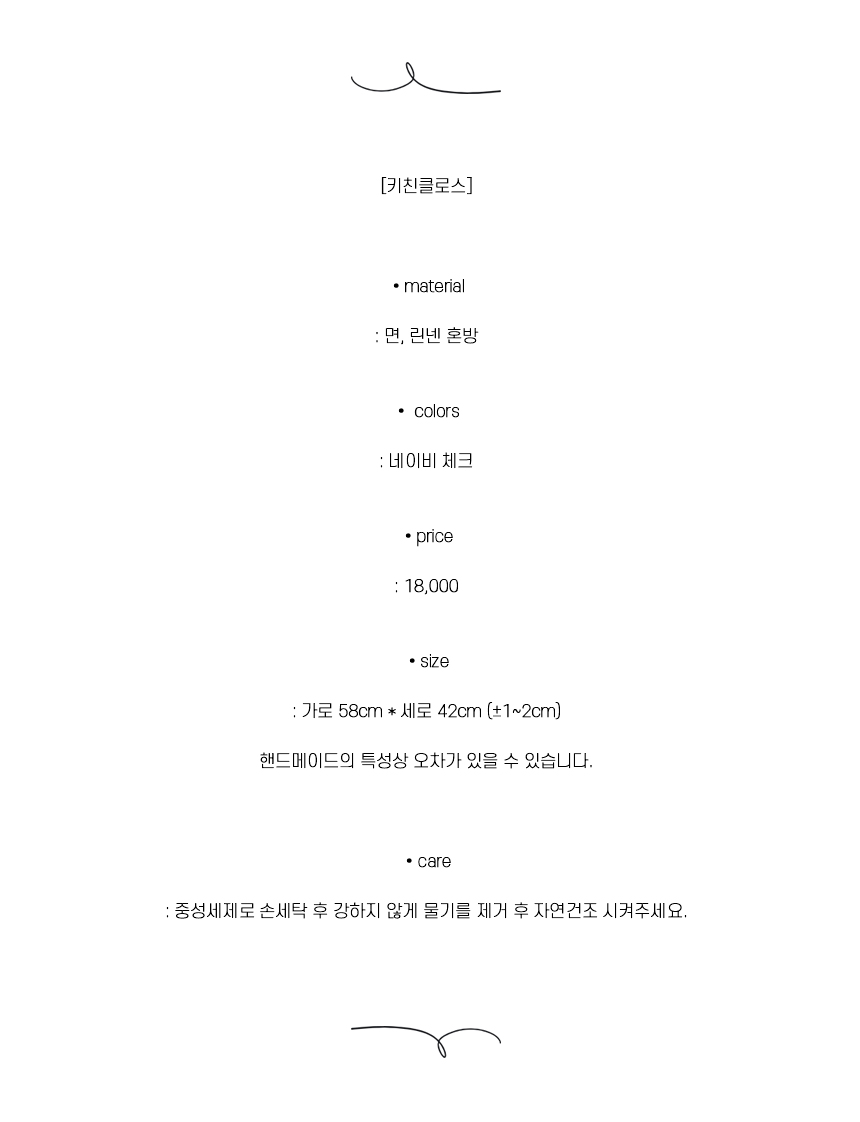 [키친클로스]

• material

: 면, 린넨 혼방

• colors

: 네이비 체크

• price

: 18,000

• size

: 가로 58cm * 세로 42cm (±1~2cm)

핸드메이드의 특성상 오차가 있을 수 있습니다.

• care

: 중성세제로 손세탁 후 강하지 않게 물기를 제거 후 자연건조 시켜주세요.